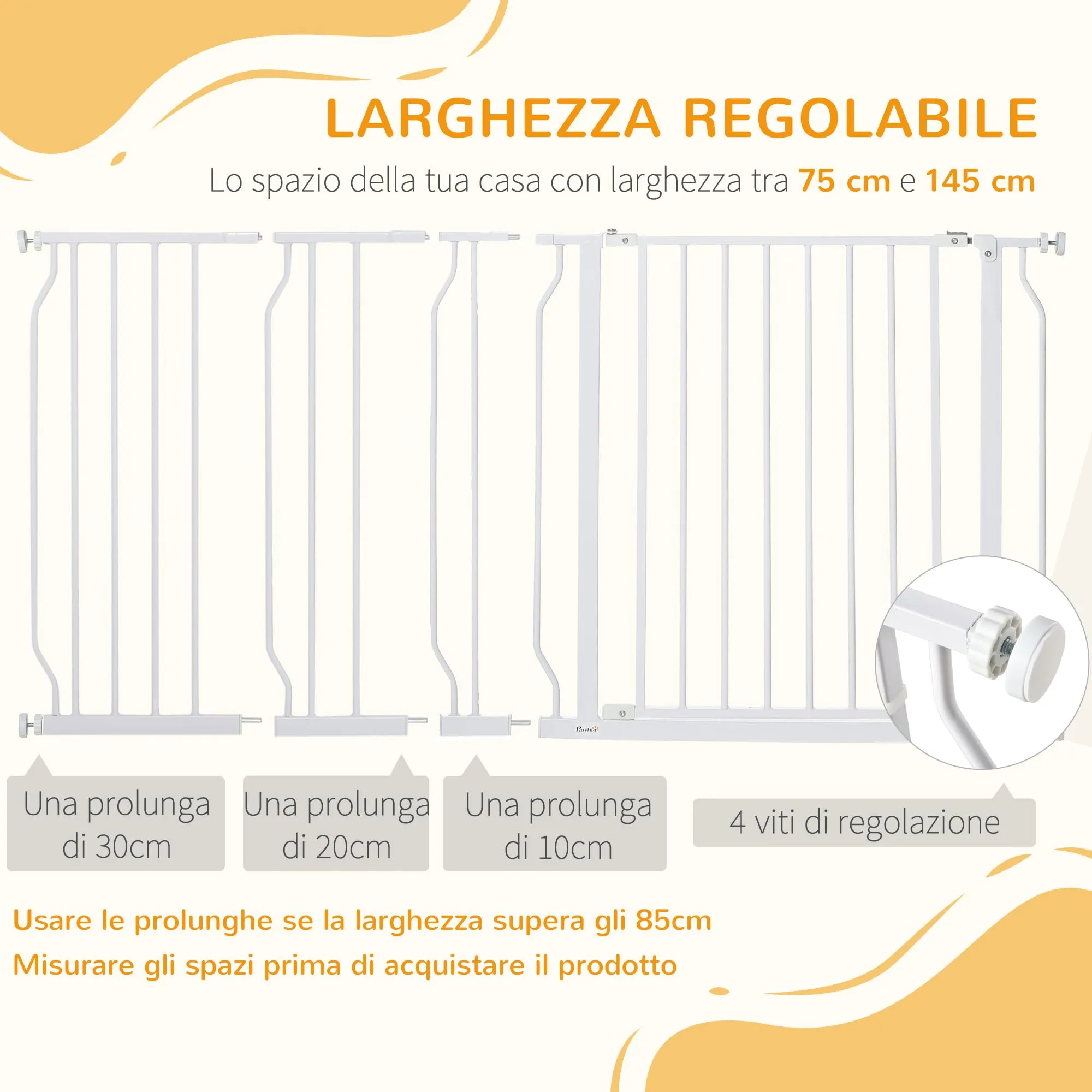 LARGHEZZA REGOLABILE

Lo spazio della tua casa con larghezza tra 75 cm e 145 cm

PawHut

Una prolunga di 30cm

Una prolunga di 20cm

Una prolunga di 10cm

4 viti di regolazione

Usare le prolunghe se la larghezza supera gli 85cm

Misurare gli spazi prima di acquistare il prodotto